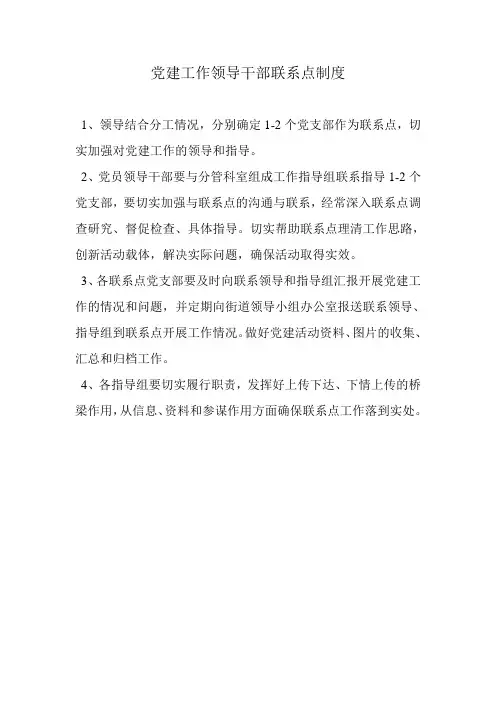 党建工作领导干部联系点制度

1、领导结合分工情况，分别确定 1-2 个党支部作为联系点，切实加强对党建工作的领导和指导。

2、党员领导干部要与分管科室组成工作指导组联系指导 1-2 个党支部，要切实加强与联系点的沟通与联系，经常深入联系点调查研究、督促检查、具体指导。切实帮助联系点理清工作思路，创新活动载体，解决实际问题，确保活动取得实效。

3、各联系点党支部要及时向联系领导和指导组汇报开展党建工作的情况和问题，并定期向街道领导小组办公室报送联系领导、指导组到联系点开展工作情况。做好党建活动资料、图片的收集、汇总和归档工作。

4、各指导组要切实履行职责，发挥好上传下达、下情上传的桥梁作用，从信息、资料和参谋作用方面确保联系点工作落到实处。